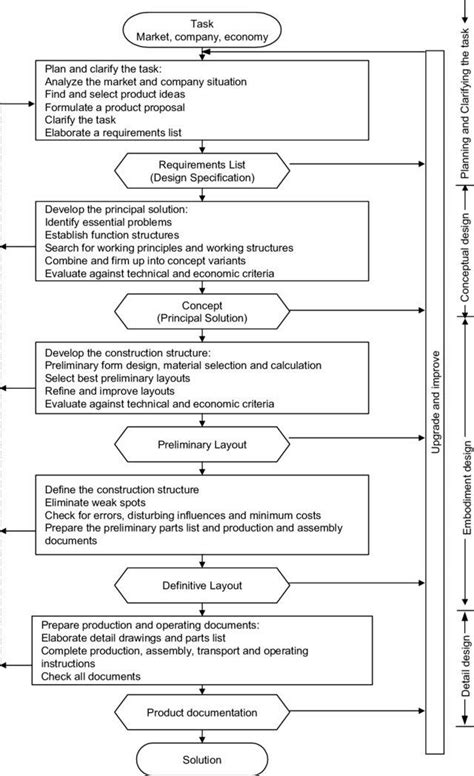 Task
Market, company, economy

Plan and clarify the task:
Analyze the market and company situation
Find and select product ideas
Formulate a product proposal
Clarify the task
Elaborate a requirements list

Requirements List
(Design Specification)

Develop the principal solution:
Identify essential problems
Establish function structures
Search for working principles and working structures
Combine and firm up into concept variants
Evaluate against technical and economic criteria

Concept
(Principal Solution)

Develop the construction structure:
Preliminary form design, material selection and calculation
Select best preliminary layouts
Refine and improve layouts
Evaluate against technical and economic criteria

Preliminary Layout

Define the construction structure
Eliminate weak spots
Check for errors, disturbing influences and minimum costs
Prepare the preliminary parts list and production and assembly documents

Definitive Layout

Prepare production and operating documents:
Elaborate detail drawings and parts list
Complete production, assembly, transport and operating instructions
Check all documents

Product documentation

Solution

Upgrade and improve

Planning and Clarifying the task

Conceptual design

Embodiment design

Detail design